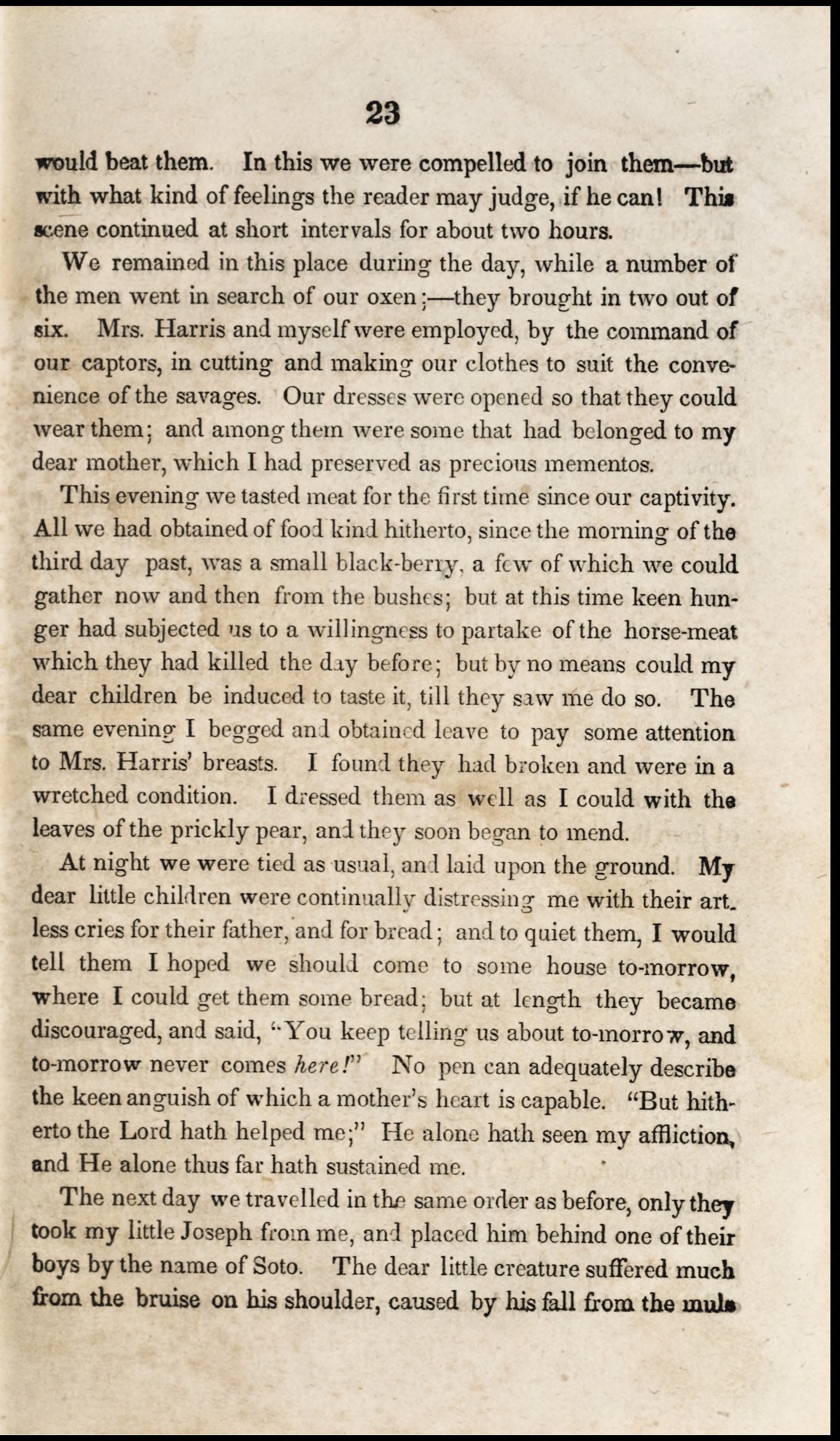 23

would beat them. In this we were compelled to join them—but with what kind of feelings the reader may judge, if he can! This scene continued at short intervals for about two hours.

We remained in this place during the day, while a number of the men went in search of our oxen;—they brought in two out of six. Mrs. Harris and myself were employed, by the command of our captors, in cutting and making our clothes to suit the convenience of the savages. Our dresses were opened so that they could wear them; and among them were some that had belonged to my dear mother, which I had preserved as precious mementos.

This evening we tasted meat for the first time since our captivity. All we had obtained of food kind hitherto, since the morning of the third day past, was a small black-berry, a few of which we could gather now and then from the bushes; but at this time keen hunger had subjected us to a willingness to partake of the horse-meat which they had killed the day before; but by no means could my dear children be induced to taste it, till they saw me do so. The same evening I begged and obtained leave to pay some attention to Mrs. Harris' breasts. I found they had broken and were in a wretched condition. I dressed them as well as I could with the leaves of the prickly pear, and they soon began to mend.

At night we were tied as usual, and laid upon the ground. My dear little children were continually distressing me with their artless cries for their father, and for bread; and to quiet them, I would tell them I hoped we should come to some house to-morrow, where I could get them some bread; but at length they became discouraged, and said, "You keep telling us about to-morrow, and to-morrow never comes here!" No pen can adequately describe the keen anguish of which a mother's heart is capable. "But hitherto the Lord hath helped me;" He alone hath seen my affliction, and He alone thus far hath sustained me.

The next day we travelled in the same order as before, only they took my little Joseph from me, and placed him behind one of their boys by the name of Soto. The dear little creature suffered much from the bruise on his shoulder, caused by his fall from the mule